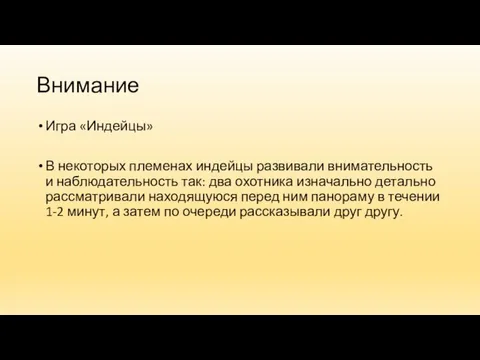 Внимание

• Игра «Индейцы»

• В некоторых племенах индейцы развивали внимательность и наблюдательность так: два охотника изначально детально рассматривали находящуюся перед ним панораму в течении 1-2 минут, а затем по очереди рассказывали друг другу.